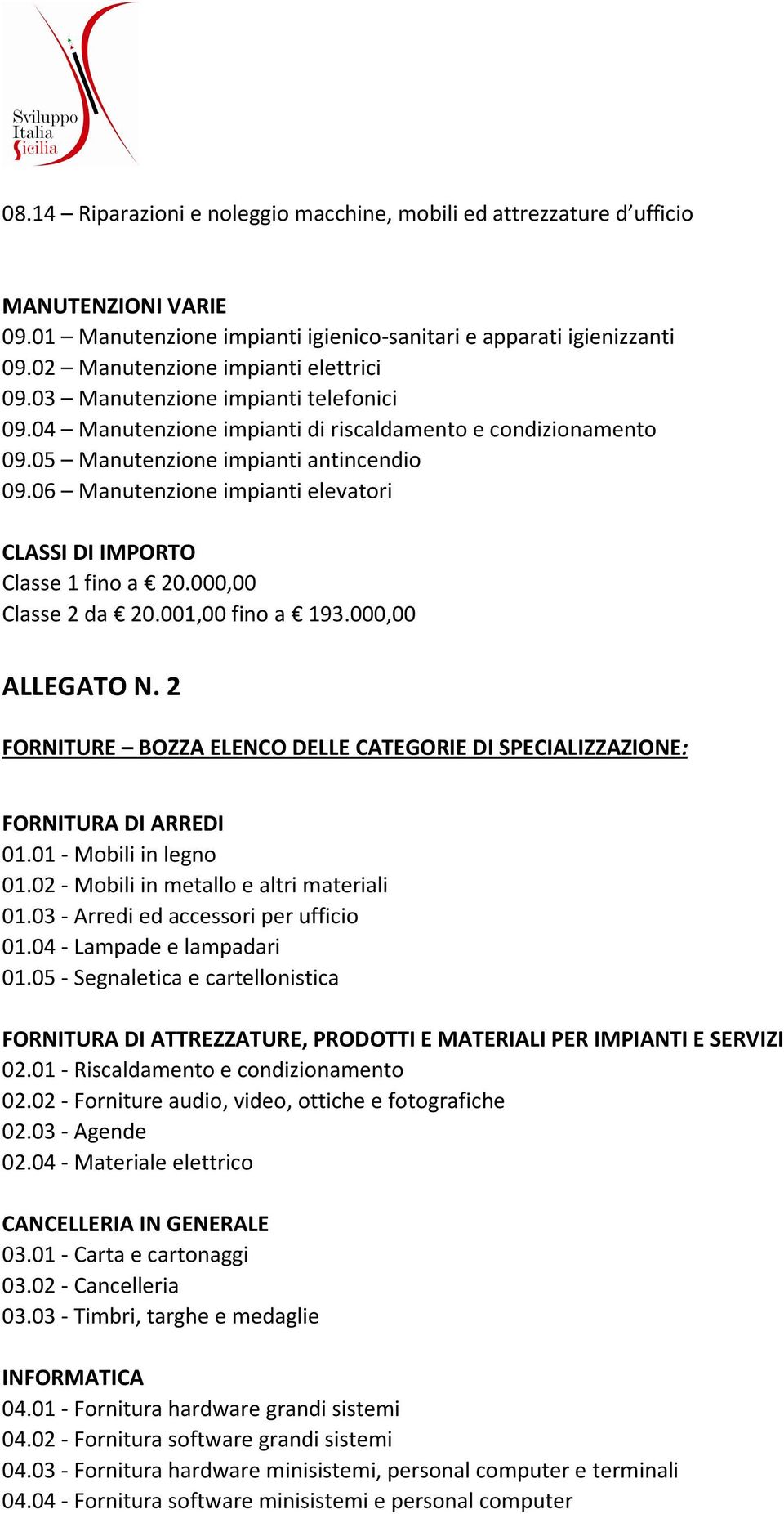 Sviluppo Italia Sicilia

08.14 – Riparazioni e noleggio macchine, mobili ed attrezzature d’ufficio

MANUTENZIONI VARIE
09.01 – Manutenzione impianti igienico-sanitari e apparati igienizzanti
09.02 – Manutenzione impianti elettrici
09.03 – Manutenzione impianti telefonici
09.04 – Manutenzione impianti di riscaldamento e condizionamento
09.05 – Manutenzione impianti antincendio
09.06 – Manutenzione impianti elevatori

CLASSI DI IMPORTO
Classe 1 fino a € 20.000,00
Classe 2 da € 20.001,00 fino a € 193.000,00

ALLEGATO N. 2

FORNITURE – BOZZA ELENCO DELLE CATEGORIE DI SPECIALIZZAZIONE:

FORNITURA DI ARREDI
01.01 - Mobili in legno
01.02 - Mobili in metallo e altri materiali
01.03 - Arredi ed accessori per ufficio
01.04 - Lampade e lampadari
01.05 - Segnaletica e cartellonistica

FORNITURA DI ATTREZZATURE, PRODOTTI E MATERIALI PER IMPIANTI E SERVIZI
02.01 - Riscaldamento e condizionamento
02.02 - Forniture audio, video, ottiche e fotografiche
02.03 - Agende
02.04 - Materiale elettrico

CANCELLERIA IN GENERALE
03.01 - Carta e cartonaggi
03.02 - Cancelleria
03.03 - Timbri, targhe e medaglie

INFORMATICA
04.01 - Fornitura hardware grandi sistemi
04.02 - Fornitura software grandi sistemi
04.03 - Fornitura hardware minisistemi, personal computer e terminali
04.04 - Fornitura software minisistemi e personal computer